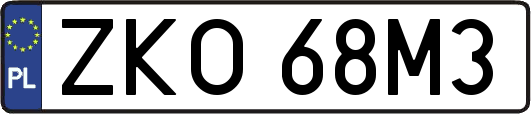 PL

ZKO 68M3